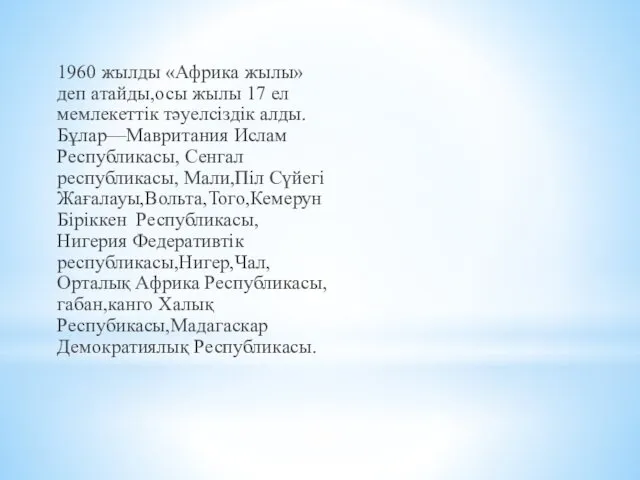 1960 жылды «Африка жылы» деп атайды,осы жылы 17 ел мемлекеттік тәуелсіздік алды. Бұлар—Мавритания Ислам Республикасы, Сенгал республикасы, Мали,Піл Сүйегі Жағалауы,Вольта,Того,Кемерун Біріккен Республикасы, Нигерия Федеративтік республикасы,Нигер,Чал, Орталық Африка Республикасы, габан,канго Халық Респубикасы,Мадагаскар Демократиялық Республикасы.